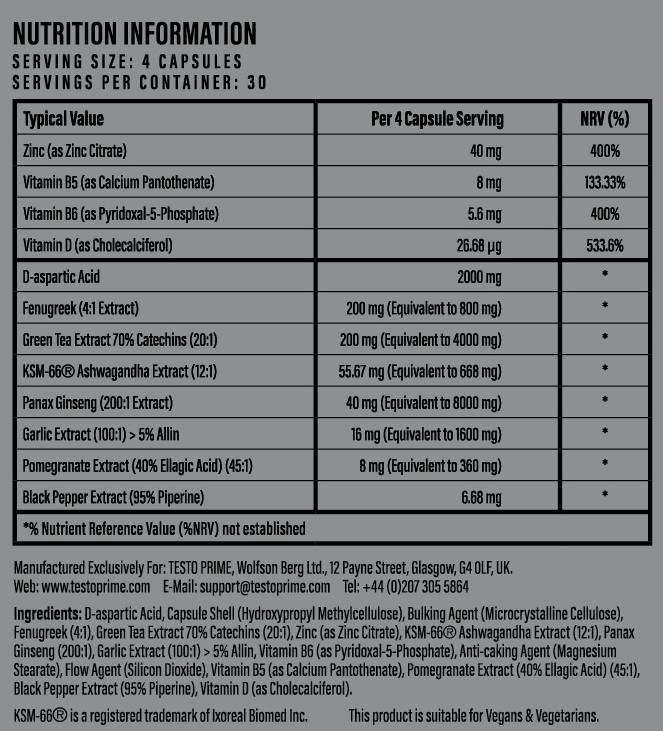 NUTRITION INFORMATION
SERVING SIZE: 4 CAPSULES
SERVINGS PER CONTAINER: 30

| Typical Value | Per 4 Capsule Serving | NRV (%) |
|---|---|---|
| Zinc (as Zinc Citrate) | 40 mg | 400% |
| Vitamin B5 (as Calcium Pantothenate) | 8 mg | 133.33% |
| Vitamin B6 (as Pyridoxal-5-Phosphate) | 5.6 mg | 400% |
| Vitamin D (as Cholecalciferol) | 26.68 µg | 533.6% |
| D-aspartic Acid | 2000 mg | * |
| Fenugreek (4:1 Extract) | 200 mg (Equivalent to 800 mg) | * |
| Green Tea Extract 70% Catechins (20:1) | 200 mg (Equivalent to 4000 mg) | * |
| KSM-66® Ashwagandha Extract (12:1) | 55.67 mg (Equivalent to 668 mg) | * |
| Panax Ginseng (200:1 Extract) | 40 mg (Equivalent to 8000 mg) | * |
| Garlic Extract (100:1) > 5% Allin | 16 mg (Equivalent to 1600 mg) | * |
| Pomegranate Extract (40% Ellagic Acid) (45:1) | 8 mg (Equivalent to 360 mg) | * |
| Black Pepper Extract (95% Piperine) | 6.68 mg | * |
| *% Nutrient Reference Value (%NRV) not established | | |

Manufactured Exclusively For: TESTO PRIME, Wolfson Berg Ltd., 12 Payne Street, Glasgow, G4 0LF, UK.
Web: www.testoprime.com E-Mail: support@testoprime.com Tel: +44 (0)207 305 5864

Ingredients: D-aspartic Acid, Capsule Shell (Hydroxypropyl Methylcellulose), Bulking Agent (Microcrystalline Cellulose), Fenugreek (4:1), Green Tea Extract 70% Catechins (20:1), Zinc (as Zinc Citrate), KSM-66® Ashwagandha Extract (12:1), Panax Ginseng (200:1), Garlic Extract (100:1) > 5% Allin, Vitamin B6 (as Pyridoxal-5-Phosphate), Anti-caking Agent (Magnesium Stearate), Flow Agent (Silicon Dioxide), Vitamin B5 (as Calcium Pantothenate), Pomegranate Extract (40% Ellagic Acid) (45:1), Black Pepper Extract (95% Piperine), Vitamin D (as Cholecalciferol).

KSM-66® is a registered trademark of Ixoreal Biomed Inc. This product is suitable for Vegans & Vegetarians.